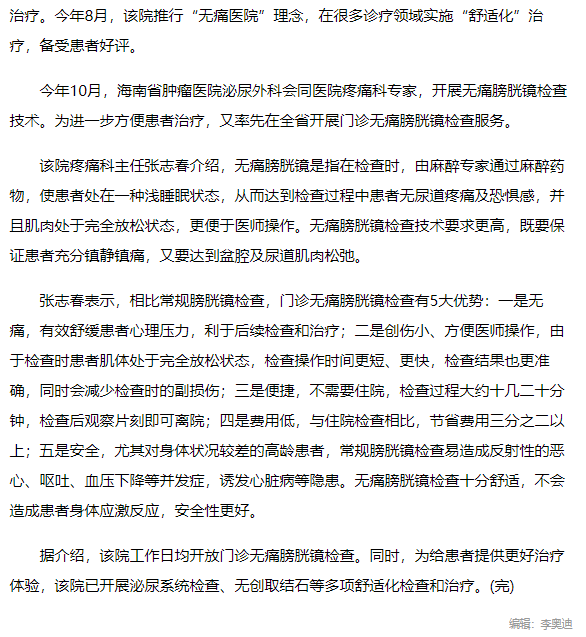 治疗。今年8月，该院推行“无痛医院”理念，在很多诊疗领域实施“舒适化”治疗，备受患者好评。

今年10月，海南省肿瘤医院泌尿外科会同医院疼痛科专家，开展无痛膀胱镜检查技术。为进一步方便患者治疗，又率先在全省开展门诊无痛膀胱镜检查服务。

该院疼痛科主任张志春介绍，无痛膀胱镜是指在检查时，由麻醉专家通过麻醉药物，使患者处在一种浅睡眠状态，从而达到检查过程中患者无尿道疼痛及恐惧感，并且肌肉处于完全放松状态，更便于医师操作。无痛膀胱镜检查技术要求更高，既要保证患者充分镇静镇痛，又要达到盆腔及尿道肌肉松弛。

张志春表示，相比常规膀胱镜检查，门诊无痛膀胱镜检查有5大优势：一是无痛，有效舒缓患者心理压力，利于后续检查和治疗；二是创伤小、方便医师操作，由于检查时患者肌体处于完全放松状态，检查操作时间更短、更快，检查结果也更准确，同时会减少检查时的副损伤；三是便捷，不需要住院，检查过程大约十几二十分钟，检查后观察片刻即可离院；四是费用低，与住院检查相比，节省费用三分之二以上；五是安全，尤其对身体状况较差的高龄患者，常规膀胱镜检查易造成反射性的恶心、呕吐、血压下降等并发症，诱发心脏病等隐患。无痛膀胱镜检查十分舒适，不会造成患者身体应激反应，安全性更好。

据介绍，该院工作日均开放门诊无痛膀胱镜检查。同时，为给患者提供更好治疗体验，该院已开展泌尿系统检查、无创取结石等多项舒适化检查和治疗。(完)

编辑：李奥迪